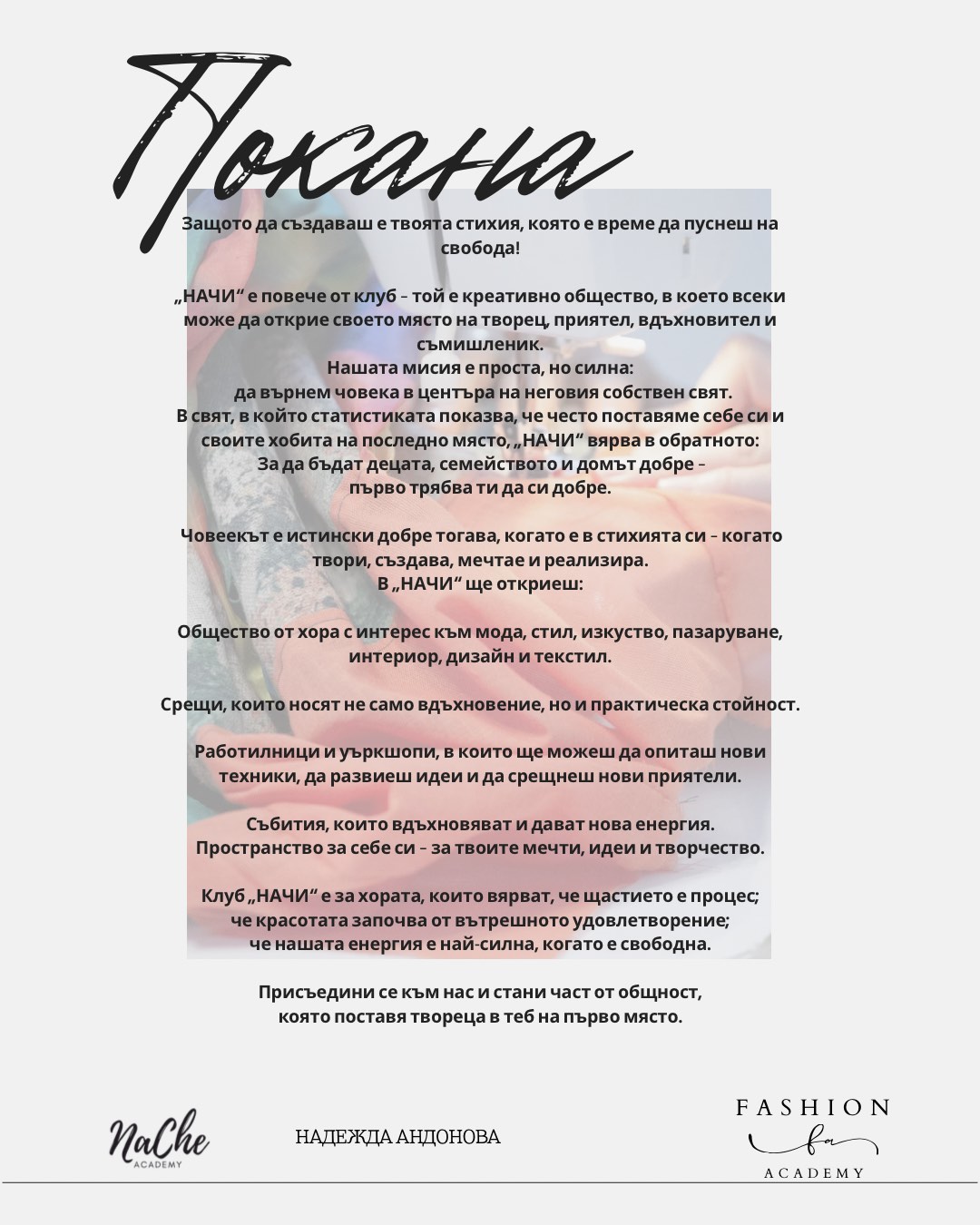 Покана

Защото да създаваш е твоята стихия, която е време да пуснеш на свобода!

„НАЧИ“ е повече от клуб – той е креативно общество, в което всеки може да открие своето място на творец, приятел, вдъхновител и съмишленик.
Нашата мисия е проста, но силна:
да върнем човека в центъра на неговия собствен свят.
В свят, в който статистиката показва, че често поставяме себе си и своите хобита на последно място, „НАЧИ“ вярва в обратното:
За да бъдат децата, семейството и домът добре –
първо трябва ти да си добре.

Човеекът е истински добре тогава, когато е в стихията си – когато твори, създава, мечтае и реализира.
В „НАЧИ“ ще откриеш:

Общество от хора с интерес към мода, стил, изкуство, пазаруване, интериор, дизайн и текстил.

Срещи, които носят не само вдъхновение, но и практическа стойност.

Работилници и уъркшопи, в които ще можеш да опиташ нови техники, да развиеш идеи и да срещнеш нови приятели.

Събития, които вдъхновяват и дават нова енергия.
Пространство за себе си – за твоите мечти, идеи и творчество.

Клуб „НАЧИ“ е за хората, които вярват, че щастието е процес;
че красотата започва от вътрешното удовлетворение;
че нашата енергия е най-силна, когато е свободна.

Присъедини се към нас и стани част от общност,
която поставя твореца в теб на първо място.

NaChe ACADEMY

НАДЕЖДА АНДОНОВА

FASHION fa ACADEMY